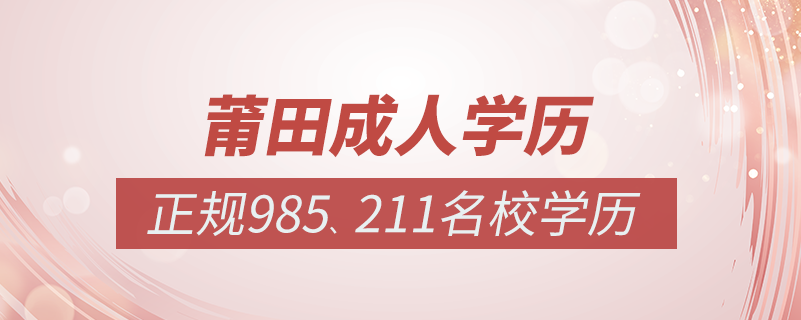 莆田成人学历

正规985、211名校学历